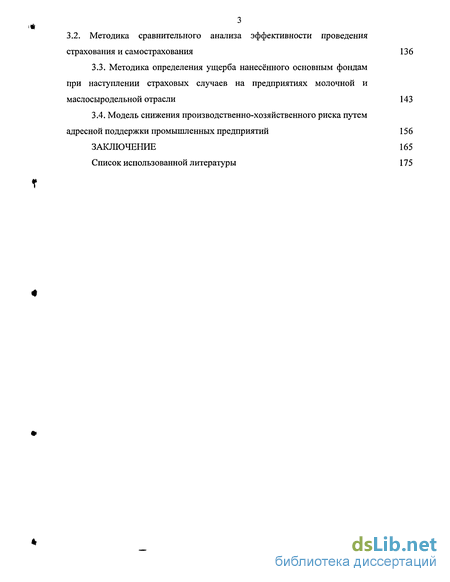 3

3.2. Методика сравнительного анализа эффективности проведения страхования и самострахования 136

3.3. Методика определения ущерба нанесённого основным фондам при наступлении страховых случаев на предприятиях молочной и маслосыродельной отрасли 143

3.4. Модель снижения производственно-хозяйственного риска путем адресной поддержки промышленных предприятий 156

ЗАКЛЮЧЕНИЕ 165

Список использованной литературы 175

dsLib.net
библиотека диссертаций